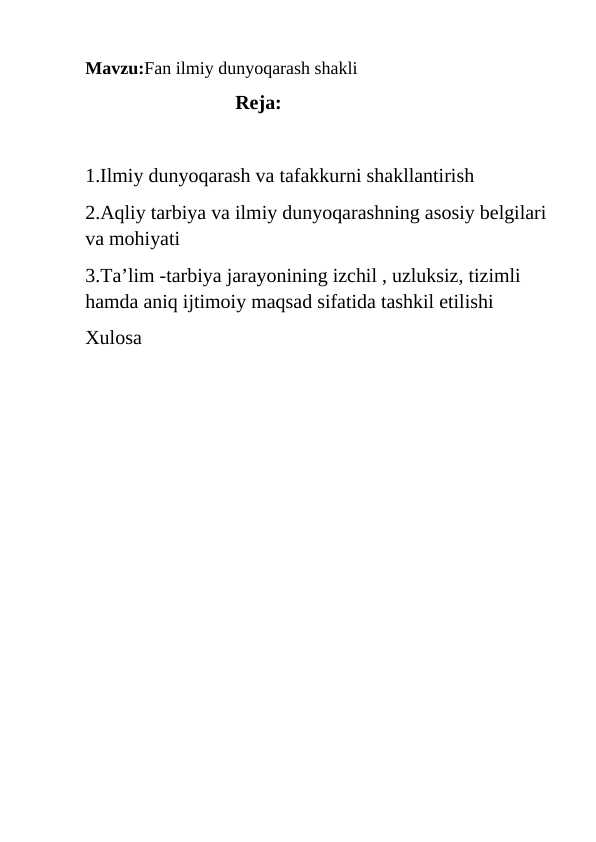 Mavzu:Fan ilmiy dunyoqarash shakli

Reja:

1.Ilmiy dunyoqarash va tafakkurni shakllantirish

2.Aqliy tarbiya va ilmiy dunyoqarashning asosiy belgilari va mohiyati

3.Ta’lim -tarbiya jarayonining izchil , uzluksiz, tizimli hamda aniq ijtimoiy maqsad sifatida tashkil etilishi

Xulosa